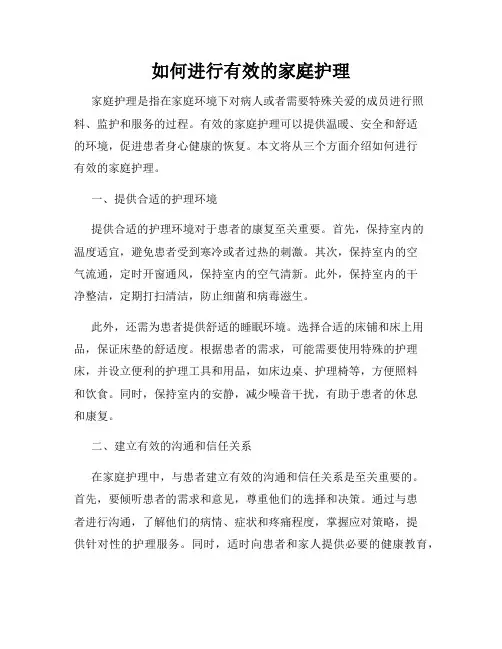 如何进行有效的家庭护理

家庭护理是指在家庭环境下对病人或者需要特殊关爱的成员进行照料、监护和服务的过程。有效的家庭护理可以提供温暖、安全和舒适的环境，促进患者身心健康的恢复。本文将从三个方面介绍如何进行有效的家庭护理。

一、提供合适的护理环境

提供合适的护理环境对于患者的康复至关重要。首先，保持室内的温度适宜，避免患者受到寒冷或者过热的刺激。其次，保持室内的空气流通，定时开窗通风，保持室内的空气清新。此外，保持室内的干净整洁，定期打扫清洁，防止细菌和病毒滋生。

此外，还需为患者提供舒适的睡眠环境。选择合适的床铺和床上用品，保证床垫的舒适度。根据患者的需求，可能需要使用特殊的护理床，并设立便利的护理工具和用品，如床边桌、护理椅等，方便照料和饮食。同时，保持室内的安静，减少噪音干扰，有助于患者的休息和康复。

二、建立有效的沟通和信任关系

在家庭护理中，与患者建立有效的沟通和信任关系是至关重要的。首先，要倾听患者的需求和意见，尊重他们的选择和决策。通过与患者进行沟通，了解他们的病情、症状和疼痛程度，掌握应对策略，提供针对性的护理服务。同时，适时向患者和家人提供必要的健康教育，